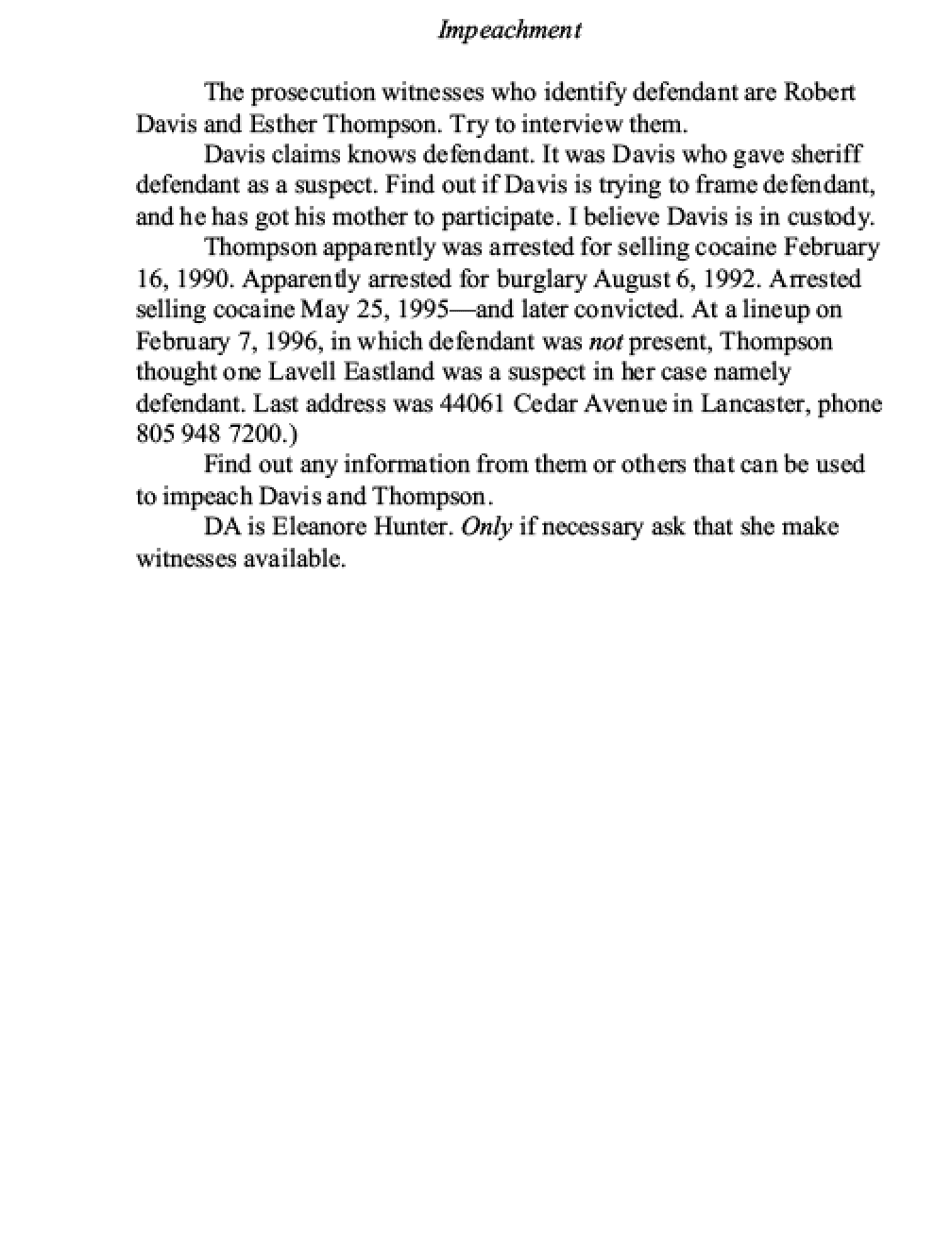 Impeachment

The prosecution witnesses who identify defendant are Robert Davis and Esther Thompson. Try to interview them.

Davis claims knows defendant. It was Davis who gave sheriff defendant as a suspect. Find out if Davis is trying to frame defendant, and he has got his mother to participate. I believe Davis is in custody.

Thompson apparently was arrested for selling cocaine February 16, 1990. Apparently arrested for burglary August 6, 1992. Arrested selling cocaine May 25, 1995—and later convicted. At a lineup on February 7, 1996, in which defendant was not present, Thompson thought one Lavell Eastland was a suspect in her case namely defendant. Last address was 44061 Cedar Avenue in Lancaster, phone 805 948 7200.)

Find out any information from them or others that can be used to impeach Davis and Thompson.

DA is Eleanore Hunter. Only if necessary ask that she make witnesses available.